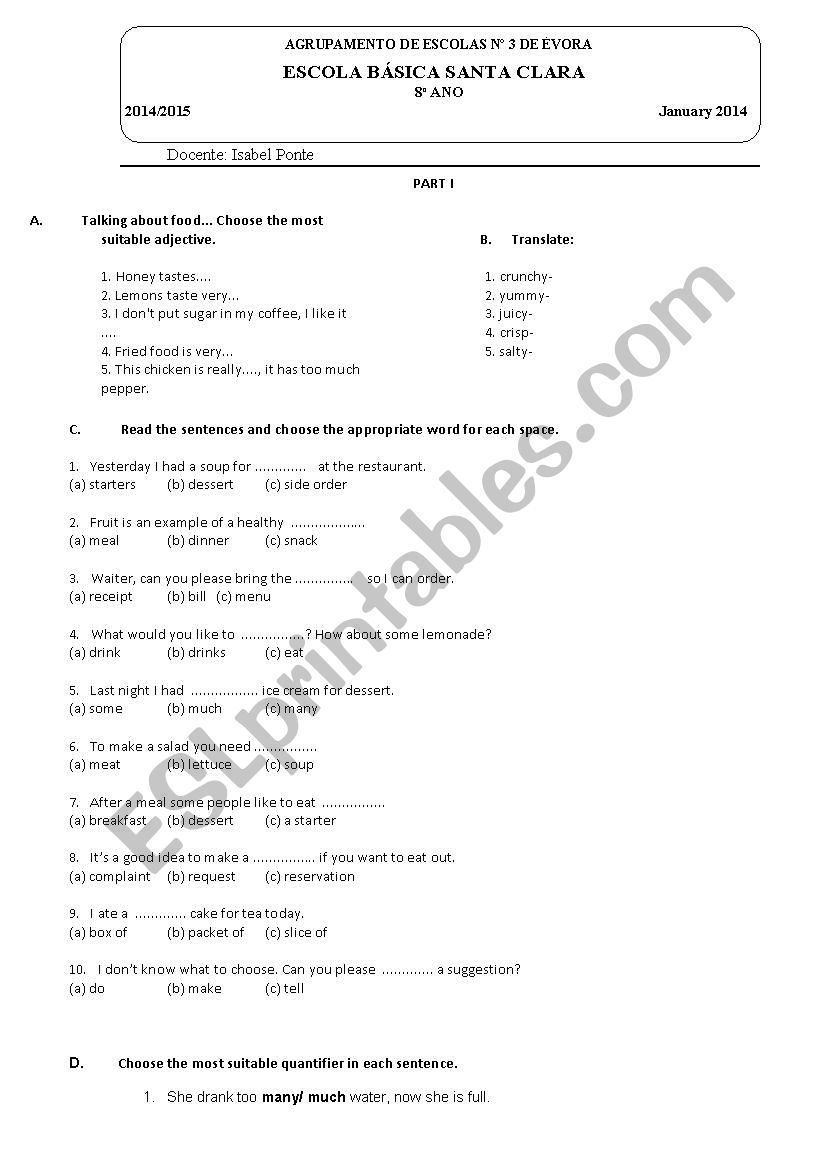 AGRUPAMENTO DE ESCOLAS Nº 3 DE ÉVORA
ESCOLA BÁSICA SANTA CLARA
8º ANO
2014/2015 January 2014

Docente: Isabel Ponte

PART I

A. Talking about food... Choose the most suitable adjective.

1. Honey tastes....
2. Lemons taste very...
3. I don't put sugar in my coffee, I like it ....
4. Fried food is very...
5. This chicken is really...., it has too much pepper.

B. Translate:

1. crunchy-
2. yummy-
3. juicy-
4. crisp-
5. salty-

C. Read the sentences and choose the appropriate word for each space.

1. Yesterday I had a soup for ............. at the restaurant.
(a) starters (b) dessert (c) side order

2. Fruit is an example of a healthy ...................
(a) meal (b) dinner (c) snack

3. Waiter, can you please bring the ............... so I can order.
(a) receipt (b) bill (c) menu

4. What would you like to ................? How about some lemonade?
(a) drink (b) drinks (c) eat

5. Last night I had ................. ice cream for dessert.
(a) some (b) much (c) many

6. To make a salad you need ................
(a) meat (b) lettuce (c) soup

7. After a meal some people like to eat ................
(a) breakfast (b) dessert (c) a starter

8. It's a good idea to make a ................ if you want to eat out.
(a) complaint (b) request (c) reservation

9. I ate a ............. cake for tea today.
(a) box of (b) packet of (c) slice of

10. I don't know what to choose. Can you please ............. a suggestion?
(a) do (b) make (c) tell

D. Choose the most suitable quantifier in each sentence.

1. She drank too many/ much water, now she is full.

ESLprintables.com